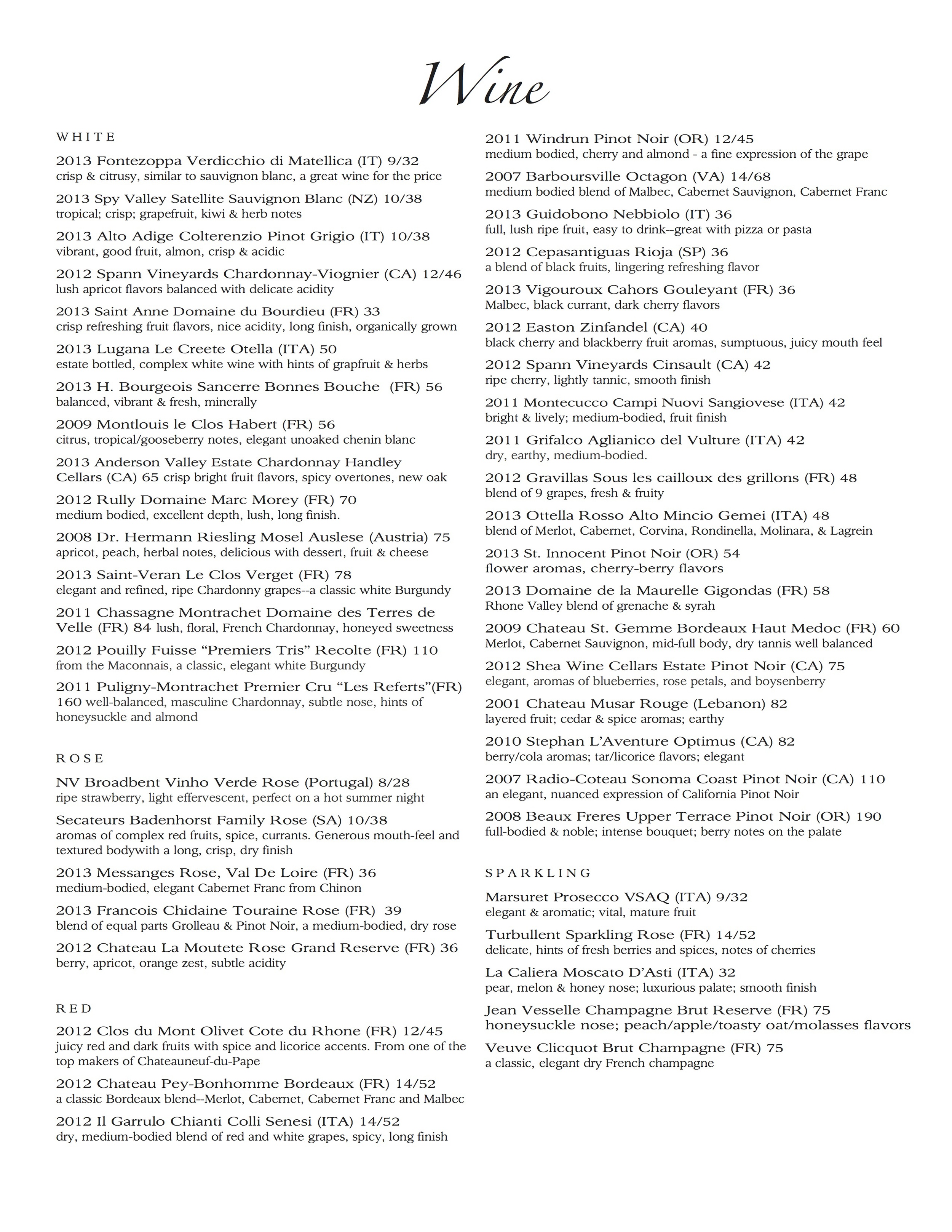 Wine

WHITE

2013 Fontezoppa Verdicchio di Matellica (IT) 9/32
crisp & citrusy, similar to sauvignon blanc, a great wine for the price

2013 Spy Valley Satellite Sauvignon Blanc (NZ) 10/38
tropical; crisp; grapefruit, kiwi & herb notes

2013 Alto Adige Colterenzio Pinot Grigio (IT) 10/38
vibrant, good fruit, almon, crisp & acidic

2012 Spann Vineyards Chardonnay-Viognier (CA) 12/46
lush apricot flavors balanced with delicate acidity

2013 Saint Anne Domaine du Bourdieu (FR) 33
crisp refreshing fruit flavors, nice acidity, long finish, organically grown

2013 Lugana Le Creete Otella (ITA) 50
estate bottled, complex white wine with hints of grapfruit & herbs

2013 H. Bourgeois Sancerre Bonnes Bouche (FR) 56
balanced, vibrant & fresh, minerally

2009 Montlouis le Clos Habert (FR) 56
citrus, tropical/gooseberry notes, elegant unoaked chenin blanc

2013 Anderson Valley Estate Chardonnay Handley Cellars (CA) 65 crisp bright fruit flavors, spicy overtones, new oak

2012 Rully Domaine Marc Morey (FR) 70
medium bodied, excellent depth, lush, long finish.

2008 Dr. Hermann Riesling Mosel Auslese (Austria) 75
apricot, peach, herbal notes, delicious with dessert, fruit & cheese

2013 Saint-Veran Le Clos Verget (FR) 78
elegant and refined, ripe Chardonny grapes--a classic white Burgundy

2011 Chassagne Montrachet Domaine des Terres de Velle (FR) 84 lush, floral, French Chardonnay, honeyed sweetness

2012 Pouilly Fuisse “Premiers Tris” Recolte (FR) 110
from the Maconnais, a classic, elegant white Burgundy

2011 Puligny-Montrachet Premier Cru “Les Referts”(FR) 160 well-balanced, masculine Chardonnay, subtle nose, hints of honeysuckle and almond

ROSE

NV Broadbent Vinho Verde Rose (Portugal) 8/28
ripe strawberry, light effervescent, perfect on a hot summer night

Secateurs Badenhorst Family Rose (SA) 10/38
aromas of complex red fruits, spice, currants. Generous mouth-feel and textured bodywith a long, crisp, dry finish

2013 Messanges Rose, Val De Loire (FR) 36
medium-bodied, elegant Cabernet Franc from Chinon

2013 Francois Chidaine Touraine Rose (FR) 39
blend of equal parts Grolleau & Pinot Noir, a medium-bodied, dry rose

2012 Chateau La Moutete Rose Grand Reserve (FR) 36
berry, apricot, orange zest, subtle acidity

RED

2012 Clos du Mont Olivet Cote du Rhone (FR) 12/45
juicy red and dark fruits with spice and licorice accents. From one of the top makers of Chateauneuf-du-Pape

2012 Chateau Pey-Bonhomme Bordeaux (FR) 14/52
a classic Bordeaux blend--Merlot, Cabernet, Cabernet Franc and Malbec

2012 Il Garrulo Chianti Colli Senesi (ITA) 14/52
dry, medium-bodied blend of red and white grapes, spicy, long finish

2011 Windrun Pinot Noir (OR) 12/45
medium bodied, cherry and almond - a fine expression of the grape

2007 Barboursville Octagon (VA) 14/68
medium bodied blend of Malbec, Cabernet Sauvignon, Cabernet Franc

2013 Guidobono Nebbiolo (IT) 36
full, lush ripe fruit, easy to drink--great with pizza or pasta

2012 Cepasantiguas Rioja (SP) 36
a blend of black fruits, lingering refreshing flavor

2013 Vigouroux Cahors Gouleyant (FR) 36
Malbec, black currant, dark cherry flavors

2012 Easton Zinfandel (CA) 40
black cherry and blackberry fruit aromas, sumptuous, juicy mouth feel

2012 Spann Vineyards Cinsault (CA) 42
ripe cherry, lightly tannic, smooth finish

2011 Montecucco Campi Nuovi Sangiovese (ITA) 42
bright & lively; medium-bodied, fruit finish

2011 Grifalco Aglianico del Vulture (ITA) 42
dry, earthy, medium-bodied.

2012 Gravillas Sous les cailloux des grillons (FR) 48
blend of 9 grapes, fresh & fruity

2013 Ottella Rosso Alto Mincio Gemei (ITA) 48
blend of Merlot, Cabernet, Corvina, Rondinella, Molinara, & Lagrein

2013 St. Innocent Pinot Noir (OR) 54
flower aromas, cherry-berry flavors

2013 Domaine de la Maurelle Gigondas (FR) 58
Rhone Valley blend of grenache & syrah

2009 Chateau St. Gemme Bordeaux Haut Medoc (FR) 60
Merlot, Cabernet Sauvignon, mid-full body, dry tannis well balanced

2012 Shea Wine Cellars Estate Pinot Noir (CA) 75
elegant, aromas of blueberries, rose petals, and boysenberry

2001 Chateau Musar Rouge (Lebanon) 82
layered fruit; cedar & spice aromas; earthy

2010 Stephan L’Aventure Optimus (CA) 82
berry/cola aromas; tar/licorice flavors; elegant

2007 Radio-Coteau Sonoma Coast Pinot Noir (CA) 110
an elegant, nuanced expression of California Pinot Noir

2008 Beaux Freres Upper Terrace Pinot Noir (OR) 190
full-bodied & noble; intense bouquet; berry notes on the palate

SPARKLING

Marsuret Prosecco VSAQ (ITA) 9/32
elegant & aromatic; vital, mature fruit

Turbullent Sparkling Rose (FR) 14/52
delicate, hints of fresh berries and spices, notes of cherries

La Caliera Moscato D’Asti (ITA) 32
pear, melon & honey nose; luxurious palate; smooth finish

Jean Vesselle Champagne Brut Reserve (FR) 75
honeysuckle nose; peach/apple/toasty oat/molasses flavors

Veuve Clicquot Brut Champagne (FR) 75
a classic, elegant dry French champagne